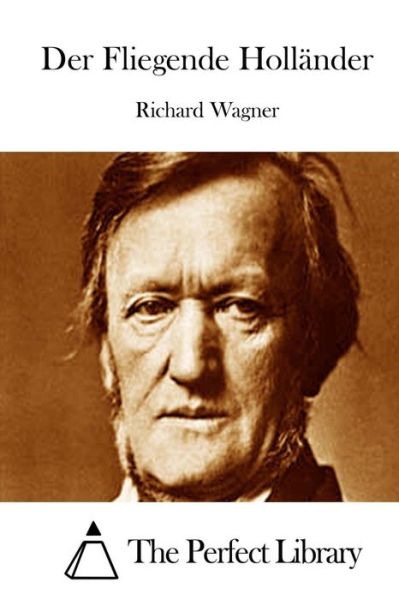 Der Fliegende Holländer

Richard Wagner

The Perfect Library